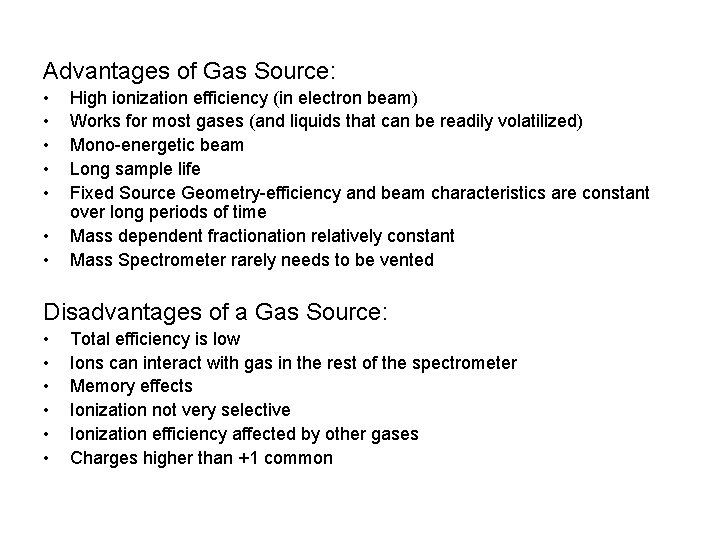 Advantages of Gas Source:

• High ionization efficiency (in electron beam)
• Works for most gases (and liquids that can be readily volatilized)
• Mono-energetic beam
• Long sample life
• Fixed Source Geometry-efficiency and beam characteristics are constant over long periods of time
• Mass dependent fractionation relatively constant
• Mass Spectrometer rarely needs to be vented

Disadvantages of a Gas Source:

• Total efficiency is low
• Ions can interact with gas in the rest of the spectrometer
• Memory effects
• Ionization not very selective
• Ionization efficiency affected by other gases
• Charges higher than +1 common